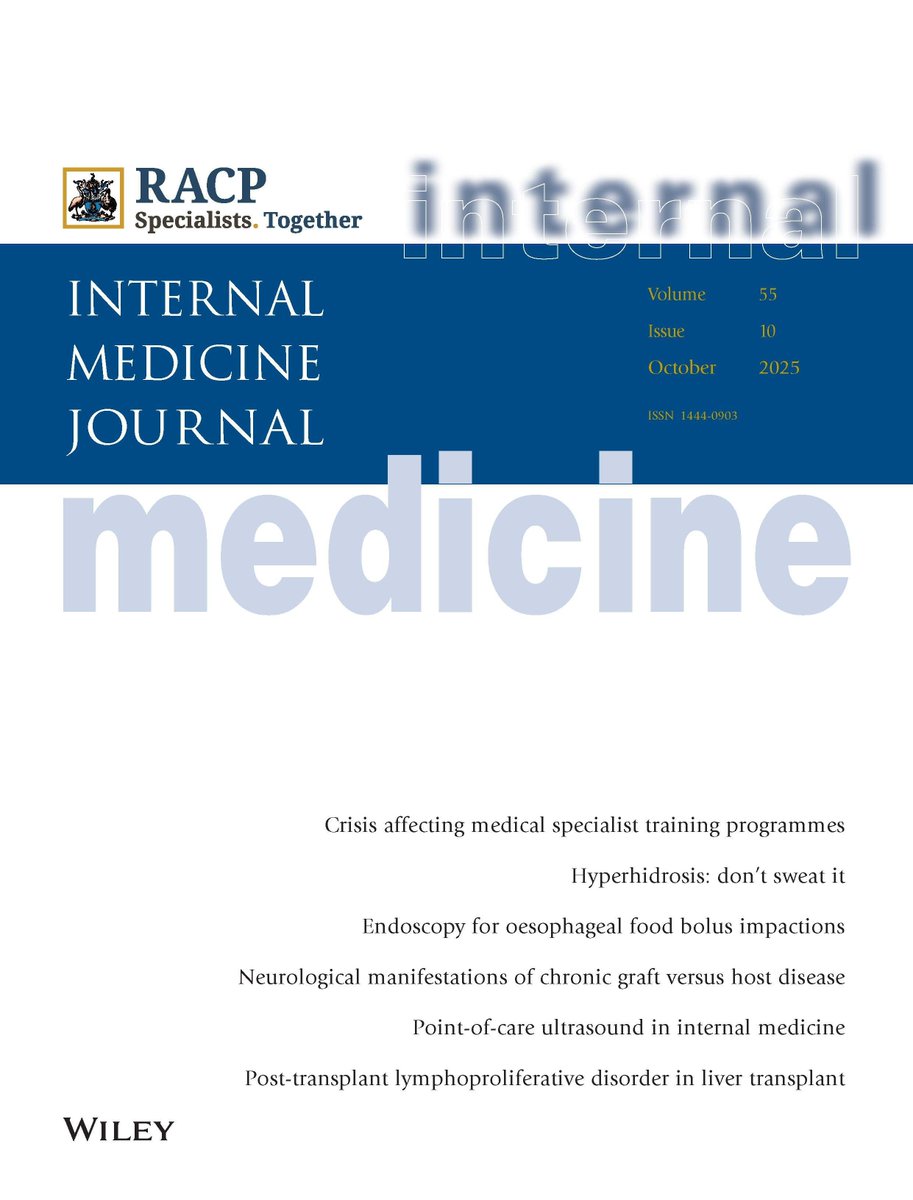 RACP
Specialists. Together

internal

INTERNAL
MEDICINE
JOURNAL

Volume 55
Issue 10
October 2025

ISSN 1444-0903

medicine

Crisis affecting medical specialist training programmes

Hyperhidrosis: don't sweat it

Endoscopy for oesophageal food bolus impactions

Neurological manifestations of chronic graft versus host disease

Point-of-care ultrasound in internal medicine

Post-transplant lymphoproliferative disorder in liver transplant

WILEY